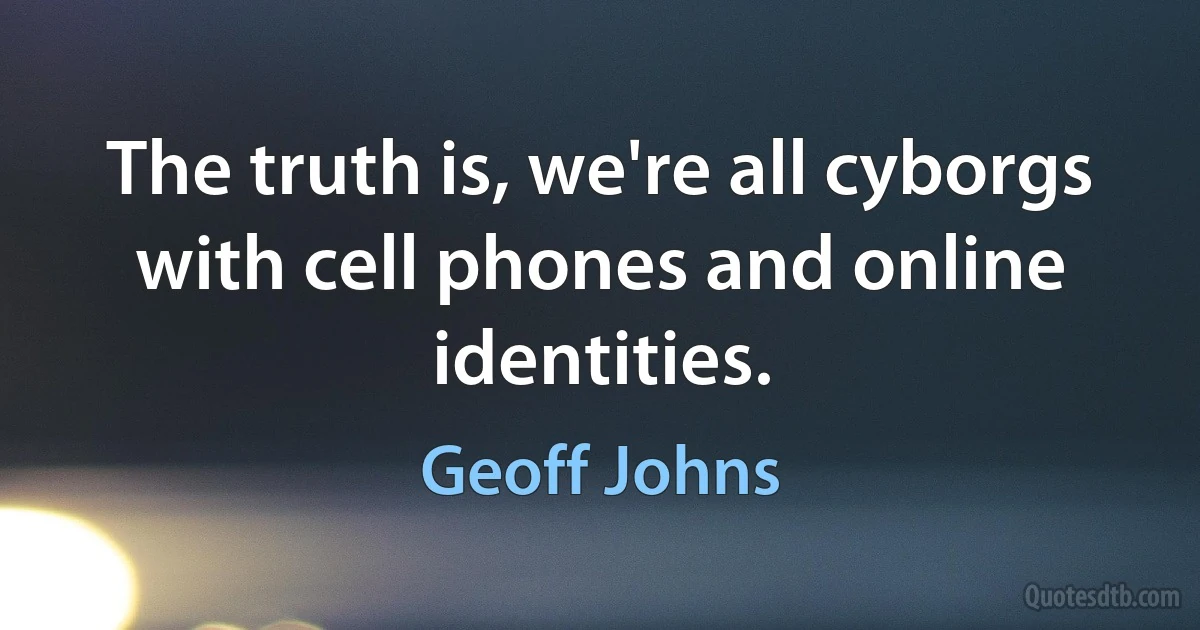 The truth is, we're all cyborgs with cell phones and online identities.

Geoff Johns

Quotesdtb.com